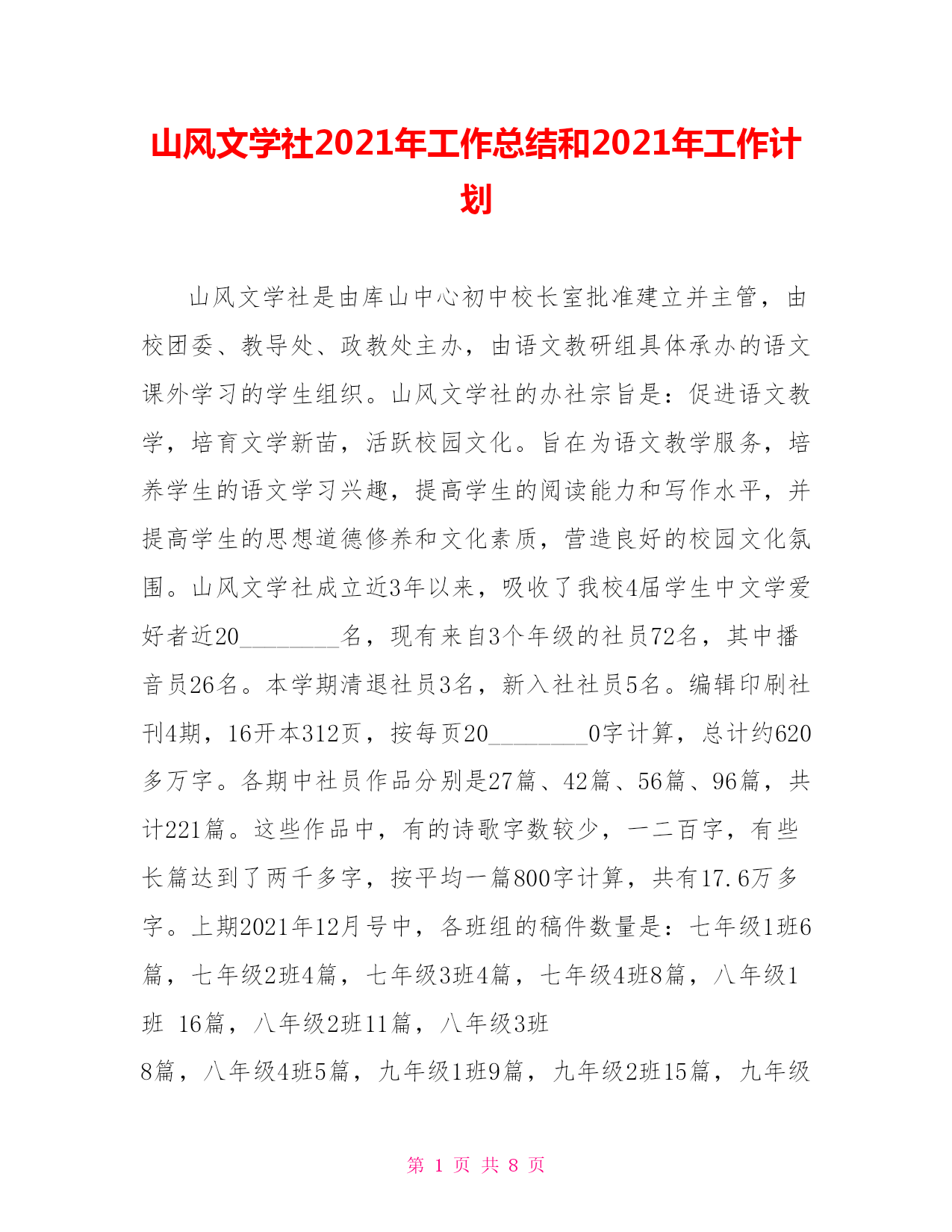 山风文学社2021年工作总结和2021年工作计划

山风文学社是由库山中心初中校长室批准建立并主管，由校团委、教导处、政教处主办，由语文教研组具体承办的语文课外学习的学生组织。山风文学社的办社宗旨是：促进语文教学，培育文学新苗，活跃校园文化。旨在为语文教学服务，培养学生的语文学习兴趣，提高学生的阅读能力和写作水平，并提高学生的思想道德修养和文化素质，营造良好的校园文化氛围。山风文学社成立近3年以来，吸收了我校4届学生中文学爱好者近20________名，现有来自3个年级的社员72名，其中播音员26名。本学期清退社员3名，新入社社员5名。编辑印刷社刊4期，16开本312页，按每页20________0字计算，总计约620多万字。各期中社员作品分别是27篇、42篇、56篇、96篇，共计221篇。这些作品中，有的诗歌字数较少，一二百字，有些长篇达到了两千多字，按平均一篇800字计算，共有17.6万多字。上期2021年12月号中，各班组的稿件数量是：七年级1班6篇，七年级2班4篇，七年级3班4篇，七年级4班8篇，八年级1班 16篇，八年级2班11篇，八年级3班
8篇，八年级4班5篇，九年级1班9篇，九年级2班15篇，九年级

第 1 页 共 8 页